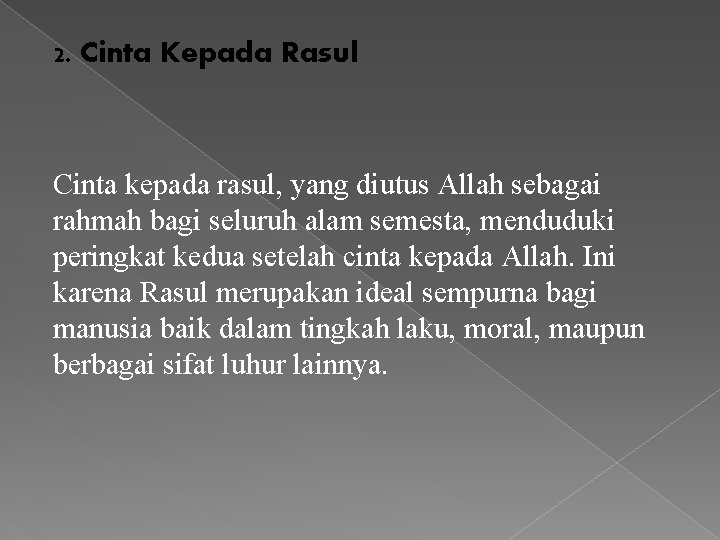 2. Cinta Kepada Rasul

Cinta kepada rasul, yang diutus Allah sebagai rahmah bagi seluruh alam semesta, menduduki peringkat kedua setelah cinta kepada Allah. Ini karena Rasul merupakan ideal sempurna bagi manusia baik dalam tingkah laku, moral, maupun berbagai sifat luhur lainnya.